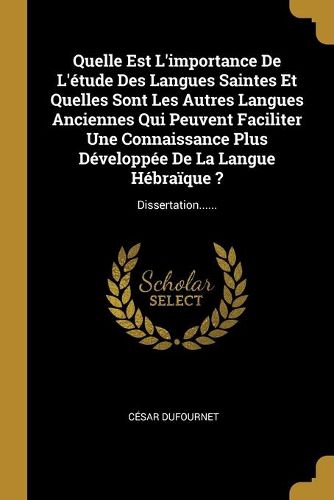 Quelle Est L'importance De L'étude Des Langues Saintes Et Quelles Sont Les Autres Langues Anciennes Qui Peuvent Faciliter Une Connaissance Plus Développée De La Langue Hébraïque ?

Dissertation......

Scholar
SELECT

CÉSAR DUFOURNET